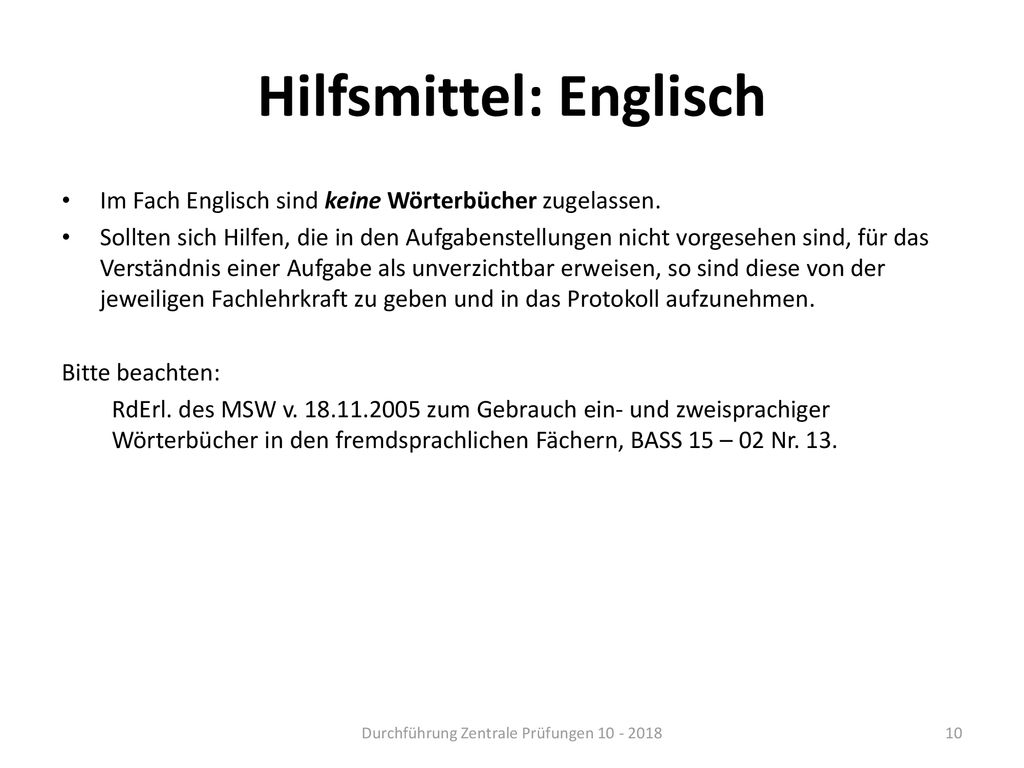 Hilfsmittel: Englisch

• Im Fach Englisch sind keine Wörterbücher zugelassen.
• Sollten sich Hilfen, die in den Aufgabenstellungen nicht vorgesehen sind, für das Verständnis einer Aufgabe als unverzichtbar erweisen, so sind diese von der jeweiligen Fachlehrkraft zu geben und in das Protokoll aufzunehmen.

Bitte beachten:
RdErl. des MSW v. 18.11.2005 zum Gebrauch ein- und zweisprachiger Wörterbücher in den fremdsprachlichen Fächern, BASS 15 – 02 Nr. 13.

Durchführung Zentrale Prüfungen 10 - 2018

10